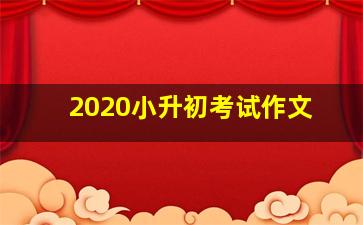 2020小升初考试作文